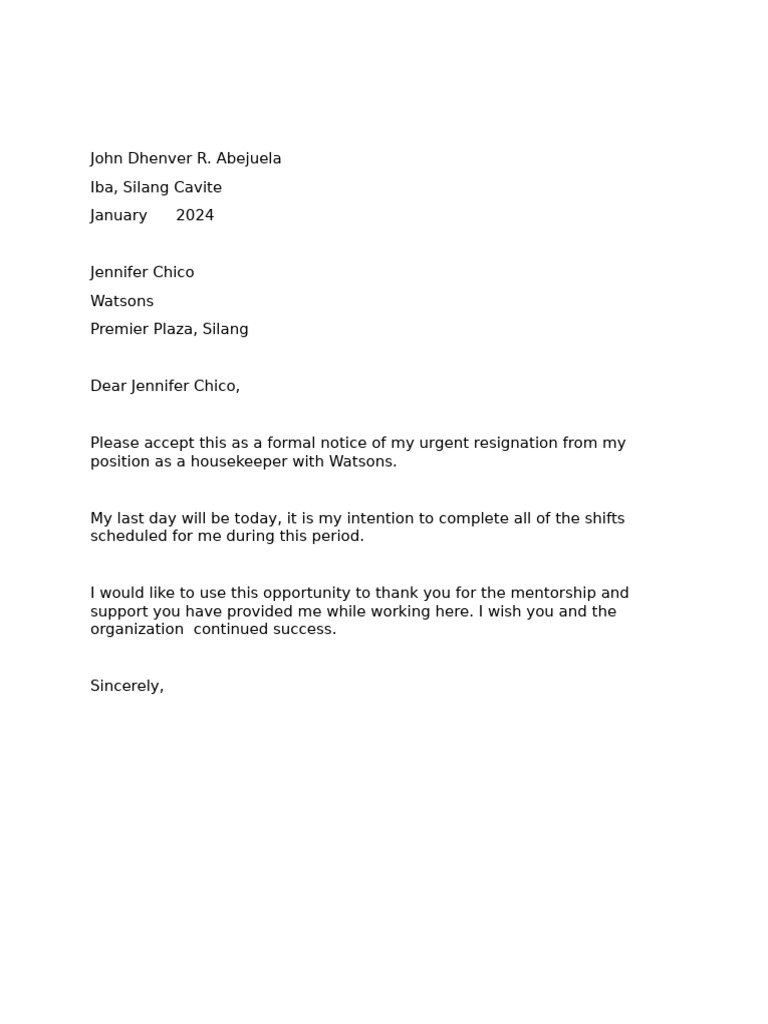 John Dhenver R. Abejuela
Iba, Silang Cavite
January 2024

Jennifer Chico
Watsons
Premier Plaza, Silang

Dear Jennifer Chico,

Please accept this as a formal notice of my urgent resignation from my position as a housekeeper with Watsons.

My last day will be today, it is my intention to complete all of the shifts scheduled for me during this period.

I would like to use this opportunity to thank you for the mentorship and support you have provided me while working here. I wish you and the organization continued success.

Sincerely,